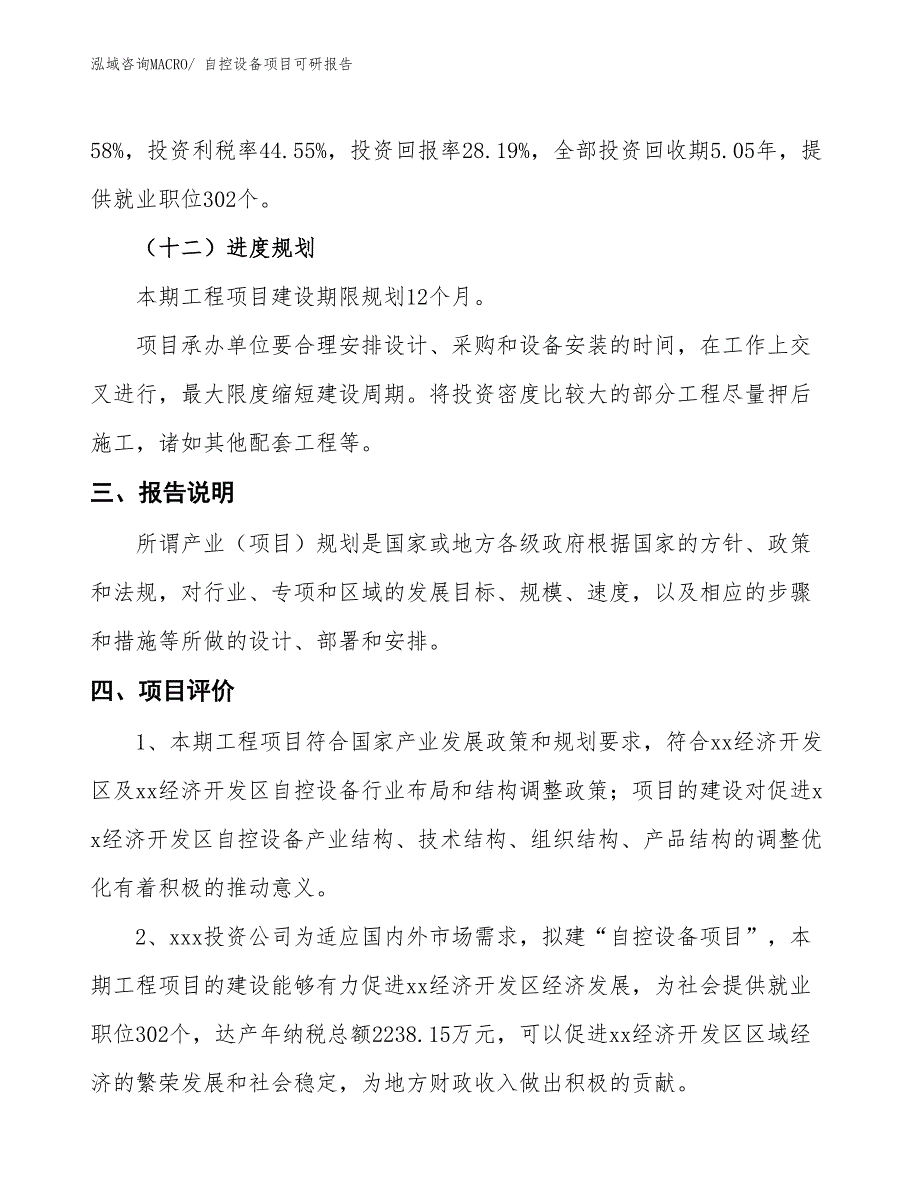 泓域咨询MACRO/ 自控设备项目可研报告

58%，投资利税率44.55%，投资回报率28.19%，全部投资回收期5.05年，提供就业职位302个。

（十二）进度规划

本期工程项目建设期限规划12个月。

项目承办单位要合理安排设计、采购和设备安装的时间，在工作上交叉进行，最大限度缩短建设周期。将投资密度比较大的部分工程尽量押后施工，诸如其他配套工程等。

三、报告说明

所谓产业（项目）规划是国家或地方各级政府根据国家的方针、政策和法规，对行业、专项和区域的发展目标、规模、速度，以及相应的步骤和措施等所做的设计、部署和安排。

四、项目评价

1、本期工程项目符合国家产业发展政策和规划要求，符合xx经济开发区及xx经济开发区自控设备行业布局和结构调整政策；项目的建设对促进xx经济开发区自控设备产业结构、技术结构、组织结构、产品结构的调整优化有着积极的推动意义。

2、xxx投资公司为适应国内外市场需求，拟建“自控设备项目”，本期工程项目的建设能够有力促进xx经济开发区经济发展，为社会提供就业职位302个，达产年纳税总额2238.15万元，可以促进xx经济开发区区域经济的繁荣发展和社会稳定，为地方财政收入做出积极的贡献。